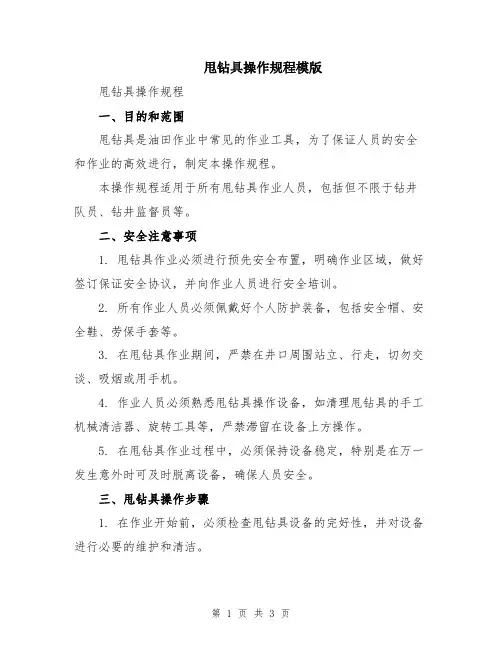 甩钻具操作规程模版

甩钻具操作规程

一、目的和范围

甩钻具是油田作业中常见的作业工具，为了保证人员的安全和作业的高效进行，制定本操作规程。

本操作规程适用于所有甩钻具作业人员，包括但不限于钻井队员、钻井监督员等。

二、安全注意事项

1. 甩钻具作业必须进行预先安全布置，明确作业区域，做好签订保证安全协议，并向作业人员进行安全培训。

2. 所有作业人员必须佩戴好个人防护装备，包括安全帽、安全鞋、劳保手套等。

3. 在甩钻具作业期间，严禁在井口周围站立、行走，切勿交谈、吸烟或用手机。

4. 作业人员必须熟悉甩钻具操作设备，如清理甩钻具的手工机械清洁器、旋转工具等，严禁滞留在设备上方操作。

5. 在甩钻具作业过程中，必须保持设备稳定，特别是在万一发生意外时可及时脱离设备，确保人员安全。

三、甩钻具操作步骤

1. 在作业开始前，必须检查甩钻具设备的完好性，并对设备进行必要的维护和清洁。

第 1 页 共 3 页